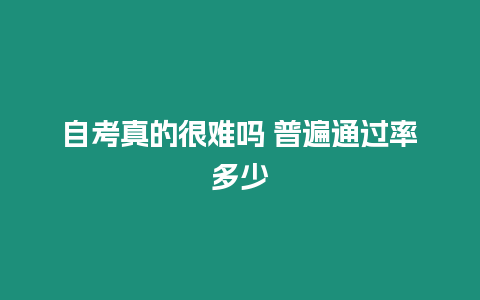 自考真的很难吗 普遍通过率多少